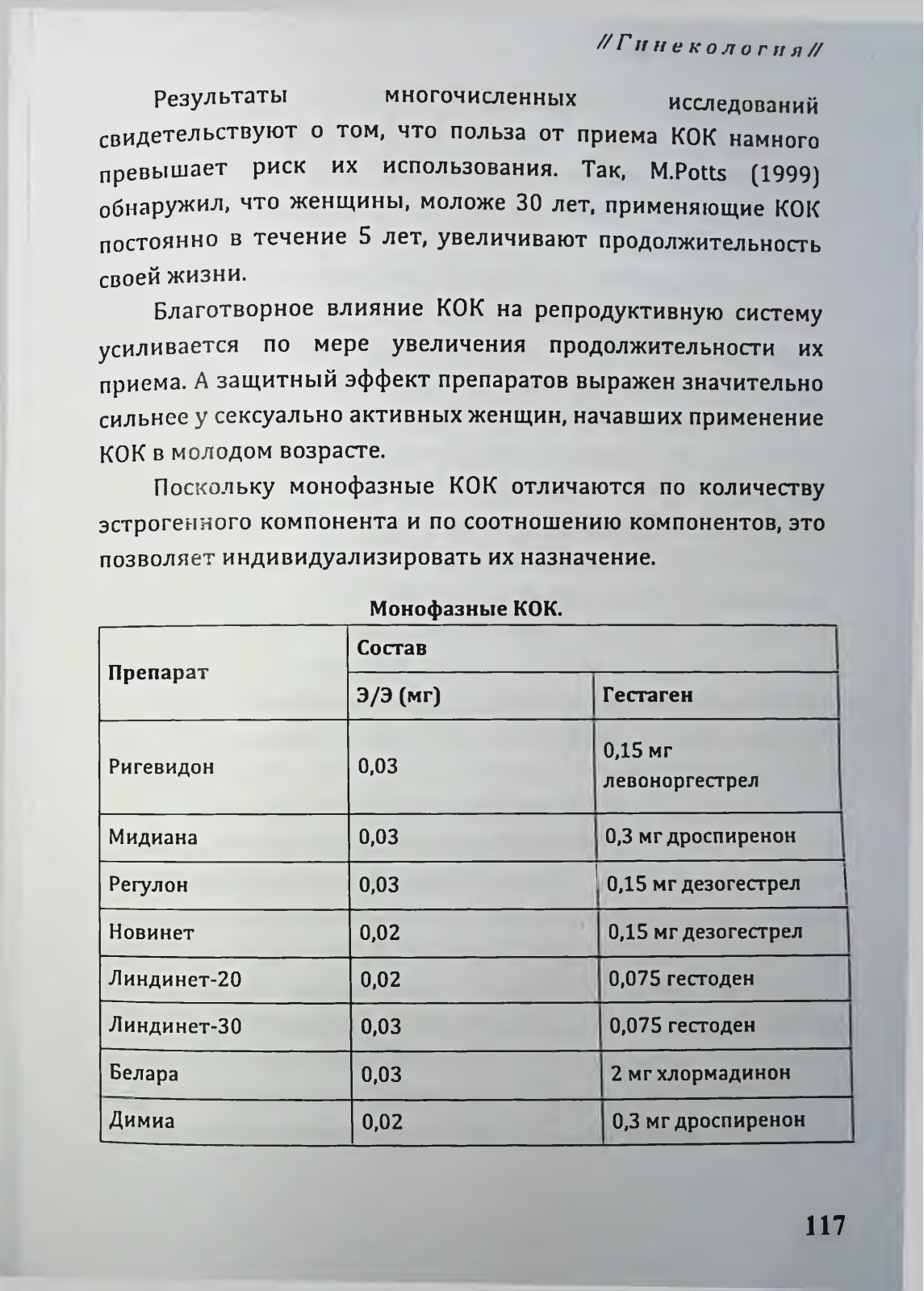 //Гинекология//

Результаты многочисленных исследований свидетельствуют о том, что польза от приема КОК намного превышает риск их использования. Так, M.Potts (1999) обнаружил, что женщины, моложе 30 лет, применяющие КОК постоянно в течение 5 лет, увеличивают продолжительность своей жизни.

Благотворное влияние КОК на репродуктивную систему усиливается по мере увеличения продолжительности их приема. А защитный эффект препаратов выражен значительно сильнее у сексуально активных женщин, начавших применение КОК в молодом возрасте.

Поскольку монофазные КОК отличаются по количеству эстрогенного компонента и по соотношению компонентов, это позволяет индивидуализировать их назначение.

Монофазные КОК.

| Препарат | Состав | |
|---|---|---|
| | Э/Э (мг) | Гестаген |
| Ригевидон | 0,03 | 0,15 мг левоноргестрел |
| Мидиана | 0,03 | 0,3 мг дроспиренон |
| Регулон | 0,03 | 0,15 мг дезогестрел |
| Новинет | 0,02 | 0,15 мг дезогестрел |
| Линдинет-20 | 0,02 | 0,075 гестоден |
| Линдинет-30 | 0,03 | 0,075 гестоден |
| Белара | 0,03 | 2 мг хлормадинон |
| Димиа | 0,02 | 0,3 мг дроспиренон |

117